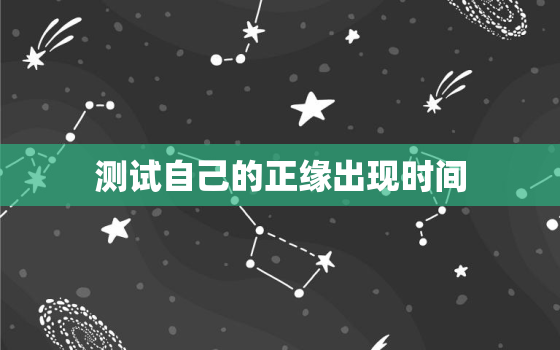 测试自己的正缘出现时间